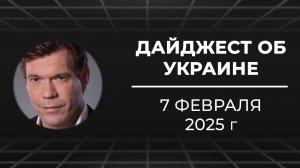 ДАЙДЖЕСТ ОБ УКРАИНЕ

7 ФЕВРАЛЯ 2025 г